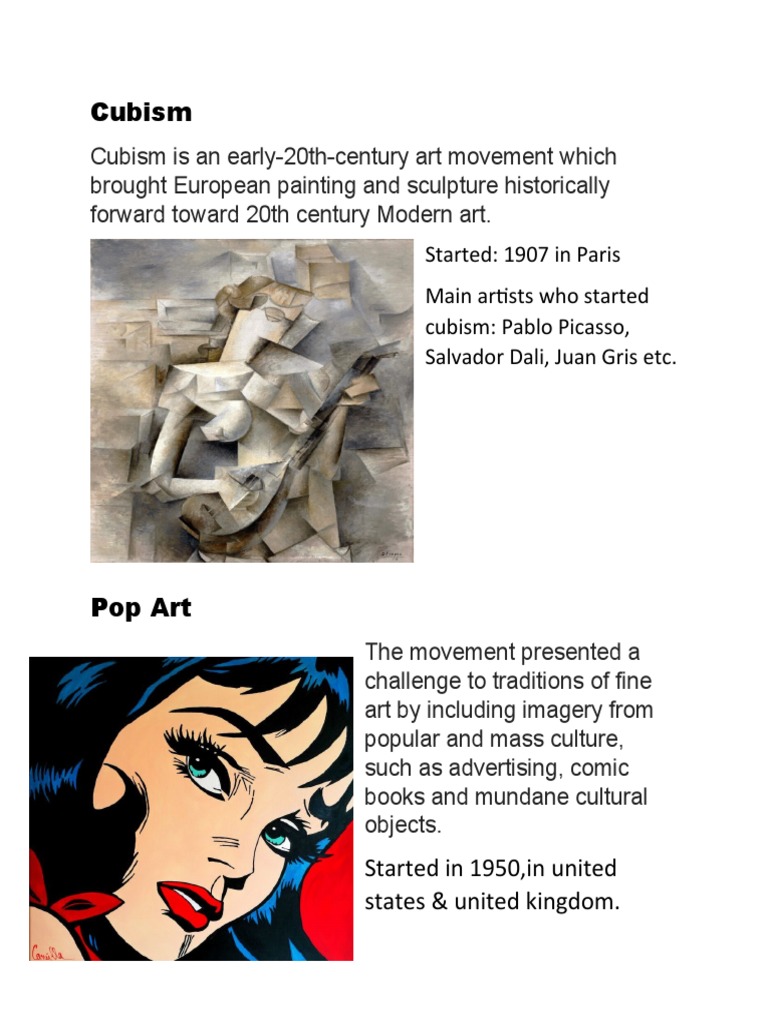 Cubism

Cubism is an early-20th-century art movement which brought European painting and sculpture historically forward toward 20th century Modern art.

Started: 1907 in Paris

Main artists who started cubism: Pablo Picasso, Salvador Dali, Juan Gris etc.

Pop Art

The movement presented a challenge to traditions of fine art by including imagery from popular and mass culture, such as advertising, comic books and mundane cultural objects.

Started in 1950,in united states & united kingdom.

Camilla